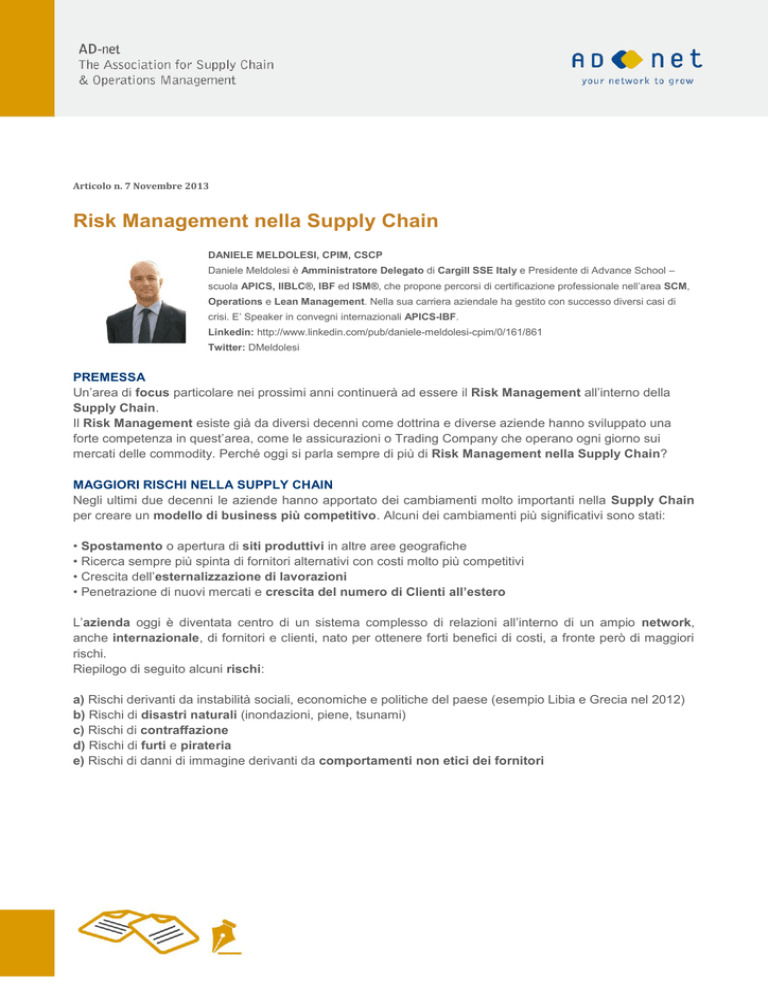 AD-net
The Association for Supply Chain
& Operations Management

AD net
your network to grow

Articolo n. 7 Novembre 2013

Risk Management nella Supply Chain

DANIELE MELDOLESI, CPIM, CSCP
Daniele Meldolesi è Amministratore Delegato di Cargill SSE Italy e Presidente di Advance School – scuola APICS, IIBLC®, IBF ed ISM®, che propone percorsi di certificazione professionale nell'area SCM, Operations e Lean Management. Nella sua carriera aziendale ha gestito con successo diversi casi di crisi. E' Speaker in convegni internazionali APICS-IBF.
Linkedin: http://www.linkedin.com/pub/daniele-meldolesi-cpim/0/161/861
Twitter: DMeldolesi

PREMESSA
Un'area di focus particolare nei prossimi anni continuerà ad essere il Risk Management all'interno della Supply Chain.
Il Risk Management esiste già da diversi decenni come dottrina e diverse aziende hanno sviluppato una forte competenza in quest'area, come le assicurazioni o Trading Company che operano ogni giorno sui mercati delle commodity. Perché oggi si parla sempre di più di Risk Management nella Supply Chain?

MAGGIORI RISCHI NELLA SUPPLY CHAIN
Negli ultimi due decenni le aziende hanno apportato dei cambiamenti molto importanti nella Supply Chain per creare un modello di business più competitivo. Alcuni dei cambiamenti più significativi sono stati:

• Spostamento o apertura di siti produttivi in altre aree geografiche
• Ricerca sempre più spinta di fornitori alternativi con costi molto più competitivi
• Crescita dell'esternalizzazione di lavorazioni
• Penetrazione di nuovi mercati e crescita del numero di Clienti all'estero

L'azienda oggi è diventata centro di un sistema complesso di relazioni all'interno di un ampio network, anche internazionale, di fornitori e clienti, nato per ottenere forti benefici di costi, a fronte però di maggiori rischi.
Riepilogo di seguito alcuni rischi:

a) Rischi derivanti da instabilità sociali, economiche e politiche del paese (esempio Libia e Grecia nel 2012)
b) Rischi di disastri naturali (inondazioni, piene, tsunami)
c) Rischi di contraffazione
d) Rischi di furti e pirateria
e) Rischi di danni di immagine derivanti da comportamenti non etici dei fornitori